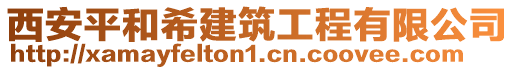 西安平和希建筑工程有限公司
http://xamayfelton1.cn.coovee.com